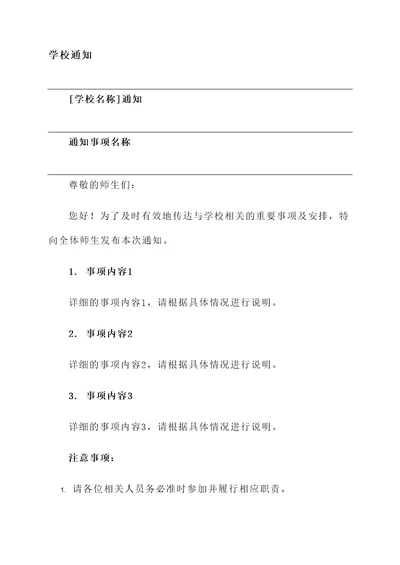 学校通知

[学校名称]通知

通知事项名称

尊敬的师生们：

您好！为了及时有效地传达与学校相关的重要事项及安排，特向全体师生发布本次通知。

1. 事项内容1

详细的事项内容1，请根据具体情况进行说明。

2. 事项内容2

详细的事项内容2，请根据具体情况进行说明。

3. 事项内容3

详细的事项内容3，请根据具体情况进行说明。

注意事项：

1. 请各位相关人员务必准时参加并履行相应职责。